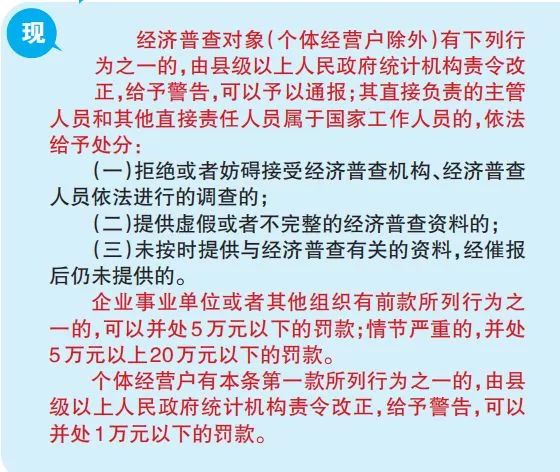 现

经济普查对象(个体经营户除外)有下列行为之一的,由县级以上人民政府统计机构责令改正,给予警告,可以予以通报;其直接负责的主管人员和其他直接责任人员属于国家工作人员的,依法给予处分:

(一)拒绝或者妨碍接受经济普查机构、经济普查人员依法进行的调查的;

(二)提供虚假或者不完整的经济普查资料的;

(三)未按时提供与经济普查有关的资料,经催报后仍未提供的。

企业事业单位或者其他组织有前款所列行为之一的,可以并处5万元以下的罚款;情节严重的,并处5万元以上20万元以下的罚款。

个体经营户有本条第一款所列行为之一的,由县级以上人民政府统计机构责令改正,给予警告,可以并处1万元以下的罚款。